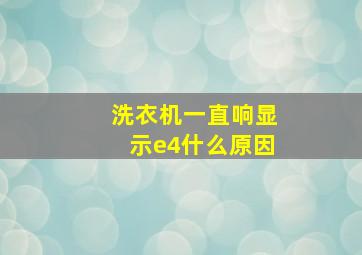 洗衣机一直响显示e4什么原因